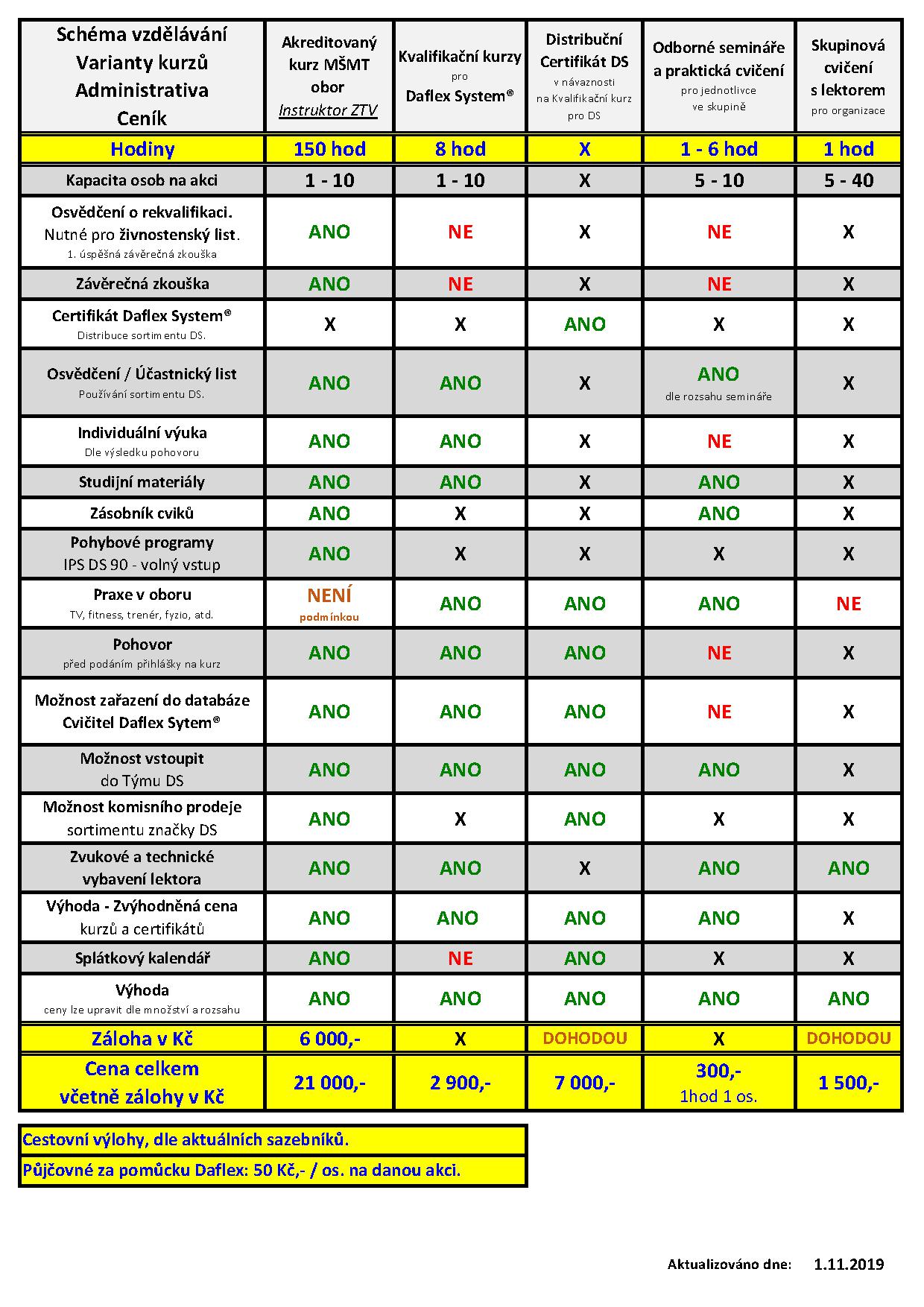 | Schéma vzdělávání Varianty kurzů Administrativa Ceník | Akreditovaný kurz MŠMT obor Instruktor ZTV | Kvalifikační kurzy pro Daflex System® | Distribuční Certifikát DS v návaznosti na Kvalifikační kurz pro DS | Odborné semináře a praktická cvičení pro jednotlivce ve skupině | Skupinová cvičení s lektorem pro organizace |
|---|---|---|---|---|---|
| Hodiny | 150 hod | 8 hod | X | 1 - 6 hod | 1 hod |
| Kapacita osob na akci | 1 - 10 | 1 - 10 | X | 5 - 10 | 5 - 40 |
| Osvědčení o rekvalifikaci. Nutné pro živnostenský list. 1. úspěšná závěrečná zkouška | ANO | NE | X | NE | X |
| Závěrečná zkouška | ANO | NE | X | NE | X |
| Certifikát Daflex System® Distribuce sortimentu DS. | X | X | ANO | X | X |
| Osvědčení / Účastnický list Používání sortimentu DS. | ANO | ANO | X | ANO dle rozsahu semináře | X |
| Individuální výuka Dle výsledku pohovoru | ANO | ANO | X | NE | X |
| Studijní materiály | ANO | ANO | X | ANO | X |
| Zásobník cviků | ANO | X | X | ANO | X |
| Pohybové programy IPS DS 90 - volný vstup | ANO | X | X | X | X |
| Praxe v oboru TV, fitness, trenér, fyzio, atd. | NENÍ podmínkou | ANO | ANO | ANO | NE |
| Pohovor před podáním přihlášky na kurz | ANO | ANO | ANO | NE | X |
| Možnost zařazení do databáze Cvičitel Daflex Sytem® | ANO | ANO | ANO | NE | X |
| Možnost vstoupit do Týmu DS | ANO | ANO | ANO | ANO | X |
| Možnost komisního prodeje sortimentu značky DS | ANO | X | ANO | X | X |
| Zvukové a technické vybavení lektora | ANO | ANO | X | ANO | ANO |
| Výhoda - Zvýhodněná cena kurzů a certifikátů | ANO | ANO | ANO | ANO | X |
| Splátkový kalendář | ANO | NE | ANO | X | X |
| Výhoda ceny lze upravit dle množství a rozsahu | ANO | ANO | ANO | ANO | ANO |
| Záloha v Kč | 6 000,- | X | DOHODOU | X | DOHODOU |
| Cena celkem včetně zálohy v Kč | 21 000,- | 2 900,- | 7 000,- | 300,- 1hod 1 os. | 1 500,- |

Cestovní výlohy, dle aktuálních sazebníků.

Půjčovné za pomůcku Daflex: 50 Kč,- / os. na danou akci.

Aktualizováno dne: 1.11.2019